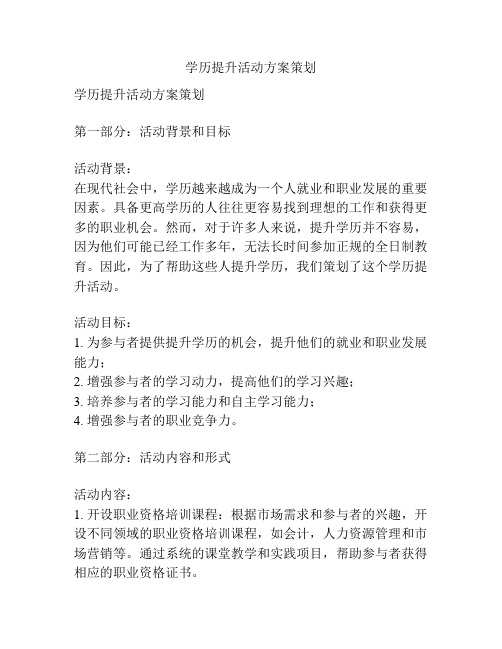 学历提升活动方案策划

学历提升活动方案策划

第一部分：活动背景和目标

活动背景：
在现代社会中，学历越来越成为一个人就业和职业发展的重要因素。具备更高学历的人往往更容易找到理想的工作和获得更多的职业机会。然而，对于许多人来说，提升学历并不容易，因为他们可能已经工作多年，无法长时间参加正规的全日制教育。因此，为了帮助这些人提升学历，我们策划了这个学历提升活动。

活动目标：
1. 为参与者提供提升学历的机会，提升他们的就业和职业发展能力；
2. 增强参与者的学习动力，提高他们的学习兴趣；
3. 培养参与者的学习能力和自主学习能力；
4. 增强参与者的职业竞争力。

第二部分：活动内容和形式

活动内容：
1. 开设职业资格培训课程：根据市场需求和参与者的兴趣，开设不同领域的职业资格培训课程，如会计，人力资源管理和市场营销等。通过系统的课堂教学和实践项目，帮助参与者获得相应的职业资格证书。